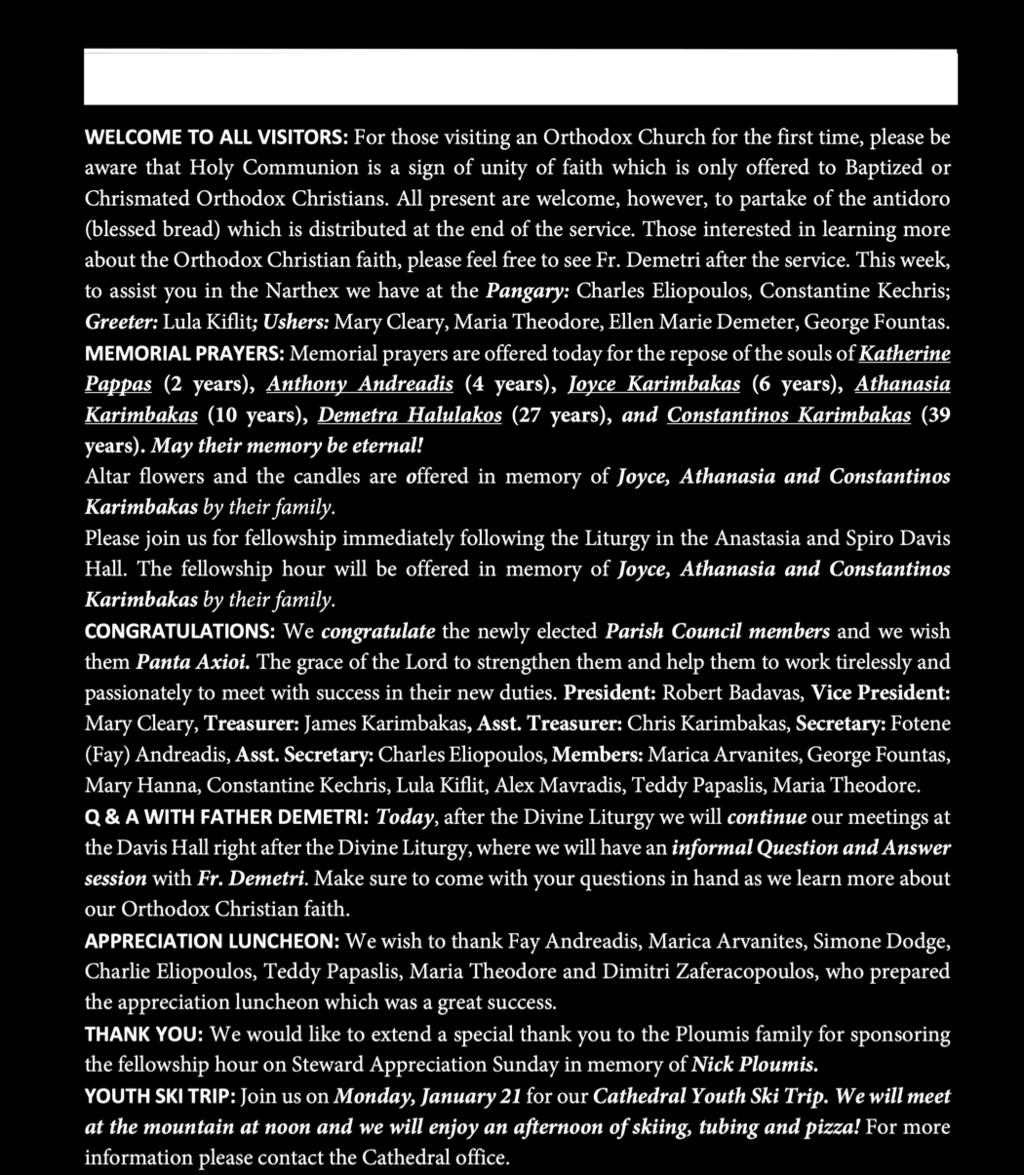 WELCOME TO ALL VISITORS: For those visiting an Orthodox Church for the first time, please be aware that Holy Communion is a sign of unity of faith which is only offered to Baptized or Chrismated Orthodox Christians. All present are welcome, however, to partake of the antidoro (blessed bread) which is distributed at the end of the service. Those interested in learning more about the Orthodox Christian faith, please feel free to see Fr. Demetri after the service. This week, to assist you in the Narthex we have at the Pangary: Charles Eliopoulos, Constantine Kechris; Greeter: Lula Kiflit; Ushers: Mary Cleary, Maria Theodore, Ellen Marie Demeter, George Fountas.

MEMORIAL PRAYERS: Memorial prayers are offered today for the repose of the souls of Katherine Pappas (2 years), Anthony Andreadis (4 years), Joyce Karimbakas (6 years), Athanasia Karimbakas (10 years), Demetra Halulakos (27 years), and Constantinos Karimbakas (39 years). May their memory be eternal!

Altar flowers and the candles are offered in memory of Joyce, Athanasia and Constantinos Karimbakas by their family.

Please join us for fellowship immediately following the Liturgy in the Anastasia and Spiro Davis Hall. The fellowship hour will be offered in memory of Joyce, Athanasia and Constantinos Karimbakas by their family.

CONGRATULATIONS: We congratulate the newly elected Parish Council members and we wish them Panta Axioi. The grace of the Lord to strengthen them and help them to work tirelessly and passionately to meet with success in their new duties. President: Robert Badavas, Vice President: Mary Cleary, Treasurer: James Karimbakas, Asst. Treasurer: Chris Karimbakas, Secretary: Fotene (Fay) Andreadis, Asst. Secretary: Charles Eliopoulos, Members: Marica Arvanites, George Fountas, Mary Hanna, Constantine Kechris, Lula Kiflit, Alex Mavradis, Teddy Papaslis, Maria Theodore.

Q & A WITH FATHER DEMETRI: Today, after the Divine Liturgy we will continue our meetings at the Davis Hall right after the Divine Liturgy, where we will have an informal Question and Answer session with Fr. Demetri. Make sure to come with your questions in hand as we learn more about our Orthodox Christian faith.

APPRECIATION LUNCHEON: We wish to thank Fay Andreadis, Marica Arvanites, Simone Dodge, Charlie Eliopoulos, Teddy Papaslis, Maria Theodore and Dimitri Zaferacopoulos, who prepared the appreciation luncheon which was a great success.

THANK YOU: We would like to extend a special thank you to the Ploumis family for sponsoring the fellowship hour on Steward Appreciation Sunday in memory of Nick Ploumis.

YOUTH SKI TRIP: Join us on Monday, January 21 for our Cathedral Youth Ski Trip. We will meet at the mountain at noon and we will enjoy an afternoon of skiing, tubing and pizza! For more information please contact the Cathedral office.